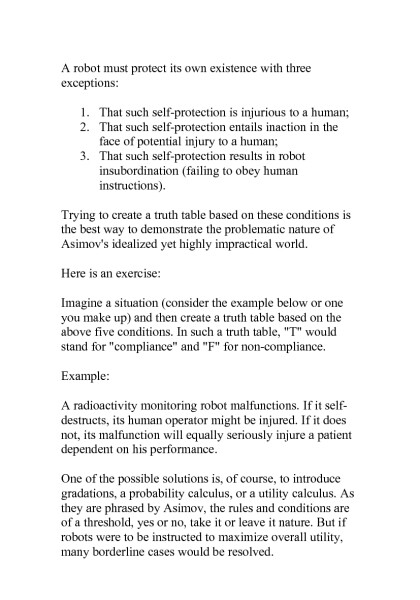 A robot must protect its own existence with three exceptions:

1. That such self-protection is injurious to a human;
2. That such self-protection entails inaction in the face of potential injury to a human;
3. That such self-protection results in robot insubordination (failing to obey human instructions).

Trying to create a truth table based on these conditions is the best way to demonstrate the problematic nature of Asimov's idealized yet highly impractical world.

Here is an exercise:

Imagine a situation (consider the example below or one you make up) and then create a truth table based on the above five conditions. In such a truth table, "T" would stand for "compliance" and "F" for non-compliance.

Example:

A radioactivity monitoring robot malfunctions. If it self-destructs, its human operator might be injured. If it does not, its malfunction will equally seriously injure a patient dependent on his performance.

One of the possible solutions is, of course, to introduce gradations, a probability calculus, or a utility calculus. As they are phrased by Asimov, the rules and conditions are of a threshold, yes or no, take it or leave it nature. But if robots were to be instructed to maximize overall utility, many borderline cases would be resolved.